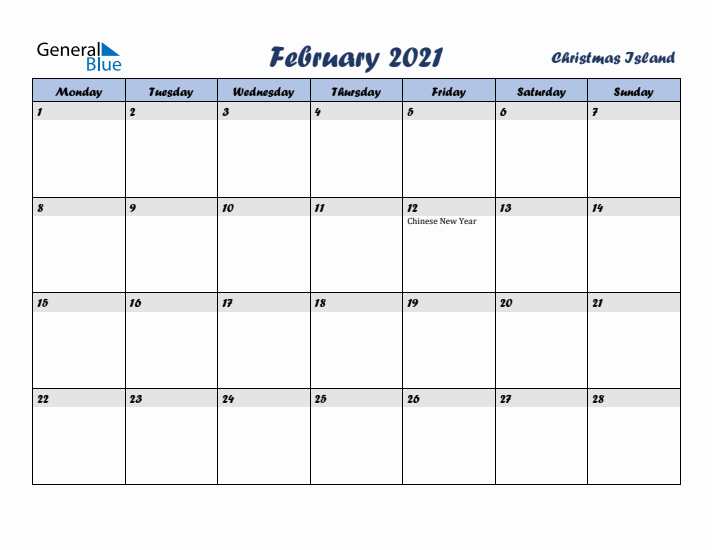 General Blue

February 2021

Christmas Island

| Monday | Tuesday | Wednesday | Thursday | Friday | Saturday | Sunday |
|---|---|---|---|---|---|---|
| 1 | 2 | 3 | 4 | 5 | 6 | 7 |
| 8 | 9 | 10 | 11 | 12 Chinese New Year | 13 | 14 |
| 15 | 16 | 17 | 18 | 19 | 20 | 21 |
| 22 | 23 | 24 | 25 | 26 | 27 | 28 |